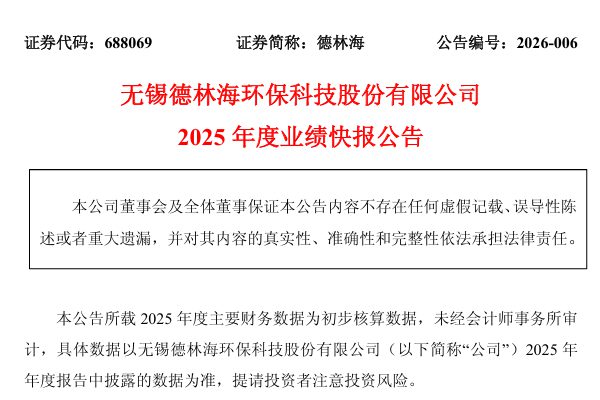 证券代码：688069　　证券简称：德林海　　公告编号：2026-006

无锡德林海环保科技股份有限公司
2025 年度业绩快报公告

本公司董事会及全体董事保证本公告内容不存在任何虚假记载、误导性陈述或者重大遗漏，并对其内容的真实性、准确性和完整性依法承担法律责任。

本公告所载 2025 年度主要财务数据为初步核算数据，未经会计师事务所审计，具体数据以无锡德林海环保科技股份有限公司（以下简称“公司”）2025 年年度报告中披露的数据为准，提请投资者注意投资风险。